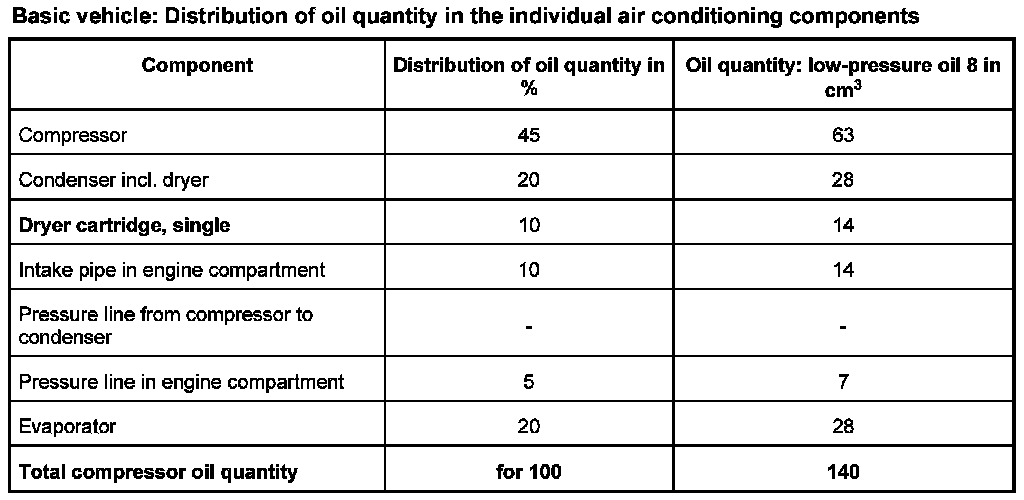 Basic vehicle: Distribution of oil quantity in the individual air conditioning components

| Component | Distribution of oil quantity in % | Oil quantity: low-pressure oil 8 in $cm^3$ |
|---|---|---|
| Compressor | 45 | 63 |
| Condenser incl. dryer | 20 | 28 |
| Dryer cartridge, single | 10 | 14 |
| Intake pipe in engine compartment | 10 | 14 |
| Pressure line from compressor to condenser | - | - |
| Pressure line in engine compartment | 5 | 7 |
| Evaporator | 20 | 28 |
| Total compressor oil quantity | for 100 | 140 |